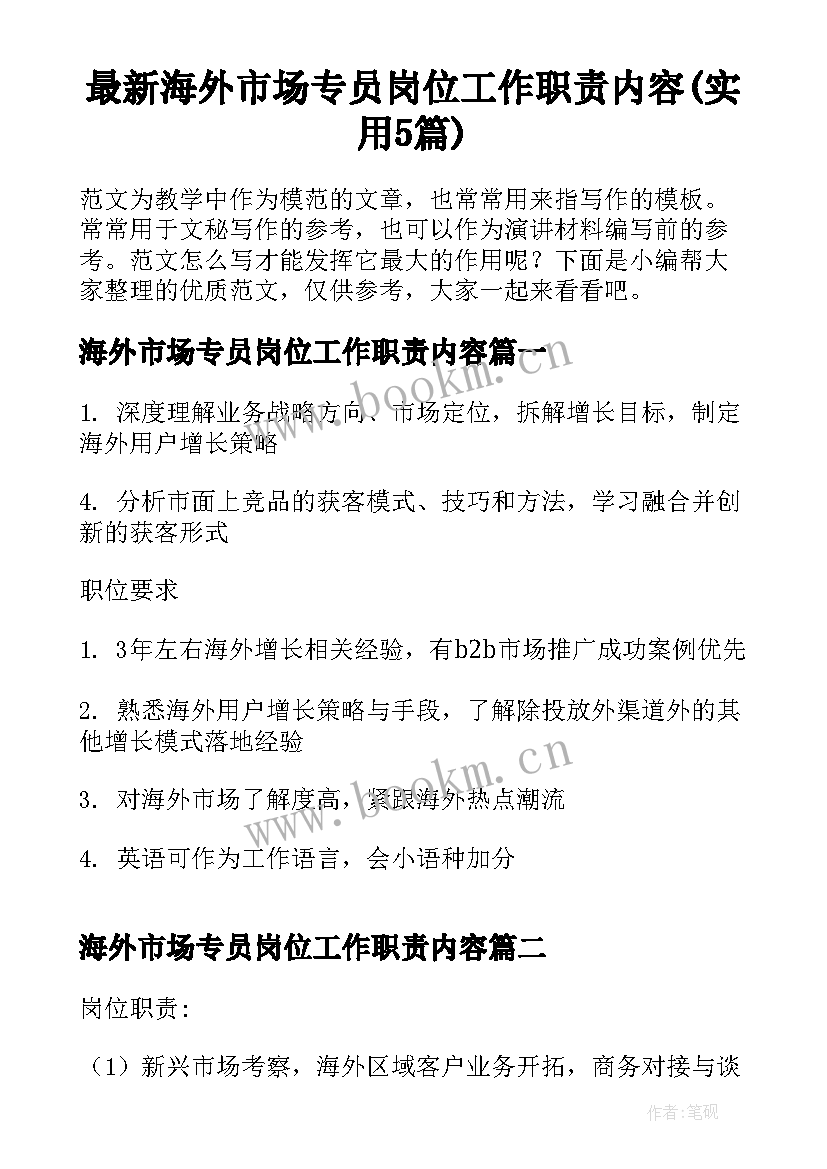 最新海外市场专员岗位工作职责内容(实用5篇)

范文为教学中作为模范的文章，也常常用来指写作的模板。常常用于文秘写作的参考，也可以作为演讲材料编写前的参考。范文怎么写才能发挥它最大的作用呢？下面是小编帮大家整理的优质范文，仅供参考，大家一起来看看吧。

海外市场专员岗位工作职责内容篇一

1. 深度理解业务战略方向、市场定位，拆解增长目标，制定海外用户增长策略

4. 分析市面上竞品的获客模式、技巧和方法，学习融合并创新的获客形式

职位要求

1. 3年左右海外增长相关经验，有b2b市场推广成功案例优先

2. 熟悉海外用户增长策略与手段，了解除投放外渠道外的其他增长模式落地经验

3. 对海外市场了解度高，紧跟海外热点潮流

4. 英语可作为工作语言，会小语种加分

海外市场专员岗位工作职责内容篇二

岗位职责：

（1）新兴市场考察，海外区域客户业务开拓，商务对接与谈

www.bookm.cn

www.bookm.cn

作者：笔砚